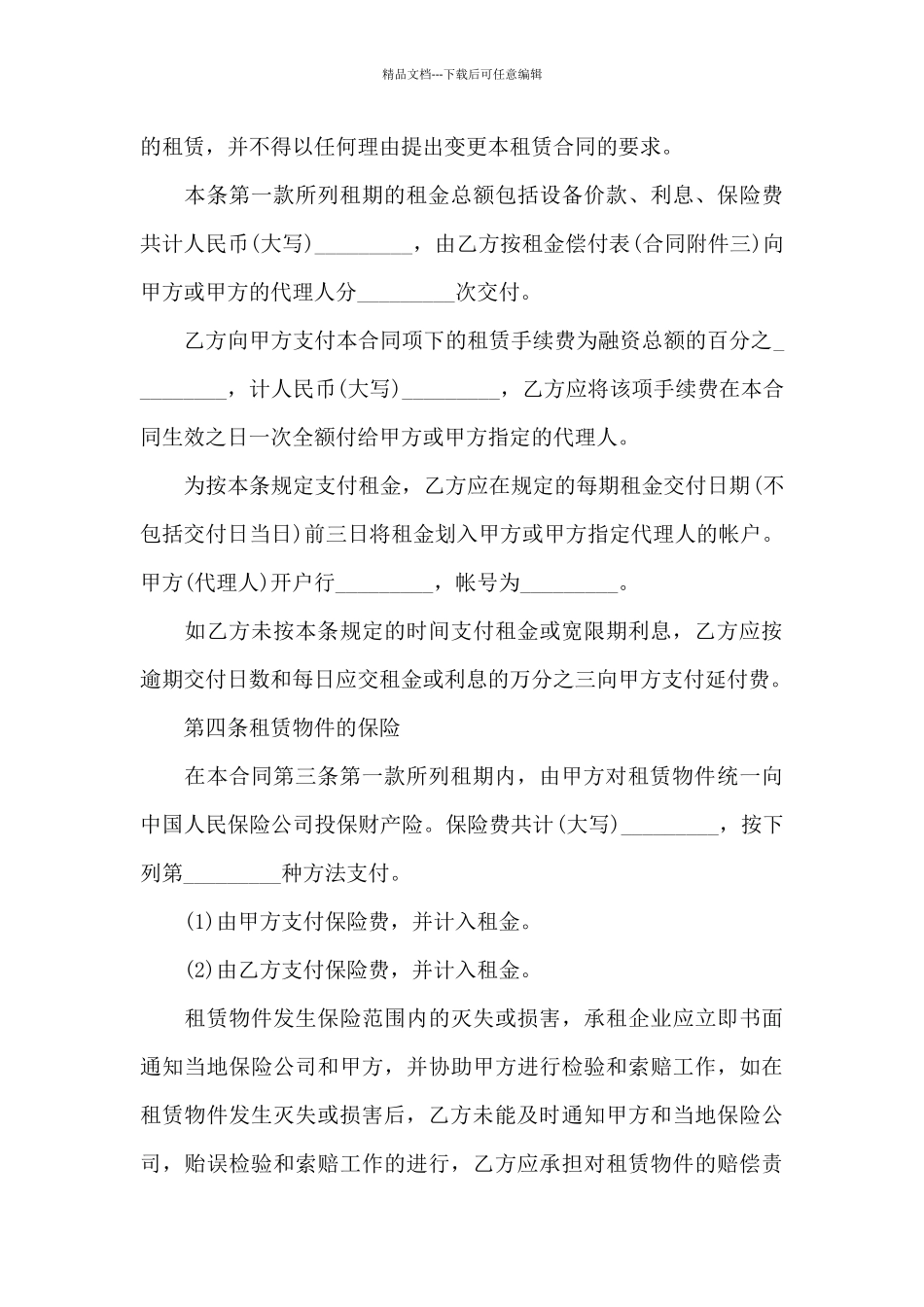 精品文档---下载后可任意编辑

的租赁，并不得以任何理由提出变更本租赁合同的要求。

本条第一款所列租期的租金总额包括设备价款、利息、保险费共计人民币(大写)_________，由乙方按租金偿付表(合同附件三)向甲方或甲方的代理人分_________次交付。

乙方向甲方支付本合同项下的租赁手续费为融资总额的百分之_________，计人民币(大写)_________，乙方应将该项手续费在本合同生效之日一次全额付给甲方或甲方指定的代理人。

为按本条规定支付租金，乙方应在规定的每期租金交付日期(不包括交付日当日)前三日将租金划入甲方或甲方指定代理人的帐户。甲方(代理人)开户行_________，帐号为_________。

如乙方未按本条规定的时间支付租金或宽限期利息，乙方应按逾期交付日数和每日应交租金或利息的万分之三向甲方支付延付费。

第四条租赁物件的保险

在本合同第三条第一款所列租期内，由甲方对租赁物件统一向中国人民保险公司投保财产险。保险费共计(大写)_________，按下列第_________种方法支付。

(1)由甲方支付保险费，并计入租金。

(2)由乙方支付保险费，并计入租金。

租赁物件发生保险范围内的灭失或损害，承租企业应立即书面通知当地保险公司和甲方，并协助甲方进行检验和索赔工作，如在租赁物件发生灭失或损害后，乙方未能及时通知甲方和当地保险公司，贻误检验和索赔工作的进行，乙方应承担对租赁物件的赔偿责